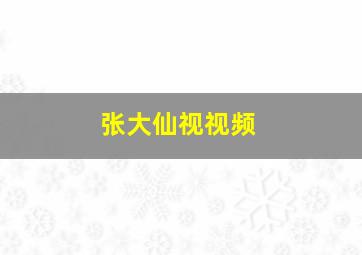 张大仙视视频